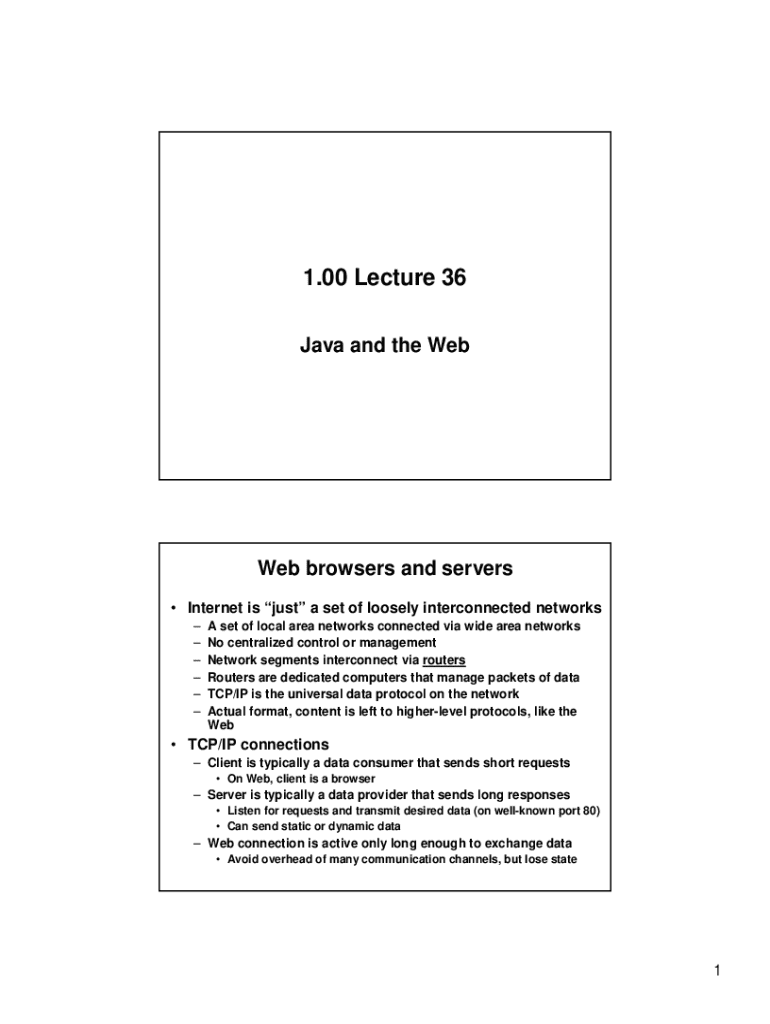 1.00 Lecture 36

Java and the Web

Web browsers and servers

• Internet is “just” a set of loosely interconnected networks
– A set of local area networks connected via wide area networks
– No centralized control or management
– Network segments interconnect via routers
– Routers are dedicated computers that manage packets of data
– TCP/IP is the universal data protocol on the network
– Actual format, content is left to higher-level protocols, like the Web

• TCP/IP connections
– Client is typically a data consumer that sends short requests
• On Web, client is a browser
– Server is typically a data provider that sends long responses
• Listen for requests and transmit desired data (on well-known port 80)
• Can send static or dynamic data
– Web connection is active only long enough to exchange data
• Avoid overhead of many communication channels, but lose state

1